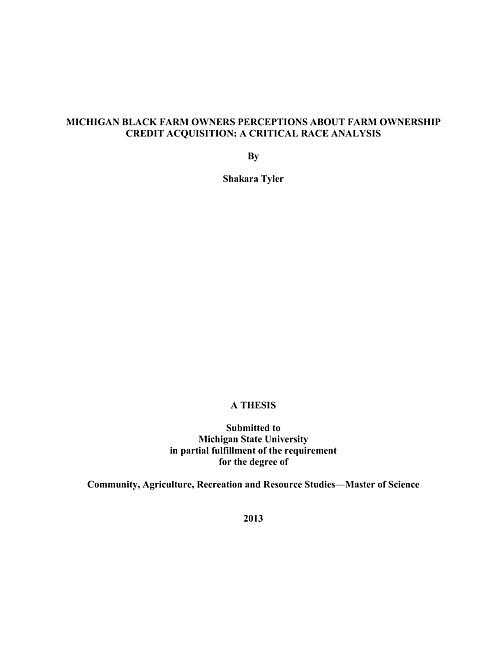 MICHIGAN BLACK FARM OWNERS PERCEPTIONS ABOUT FARM OWNERSHIP CREDIT ACQUISITION: A CRITICAL RACE ANALYSIS

By

Shakara Tyler

A THESIS

Submitted to
Michigan State University
in partial fulfillment of the requirement
for the degree of

Community, Agriculture, Recreation and Resource Studies—Master of Science

2013